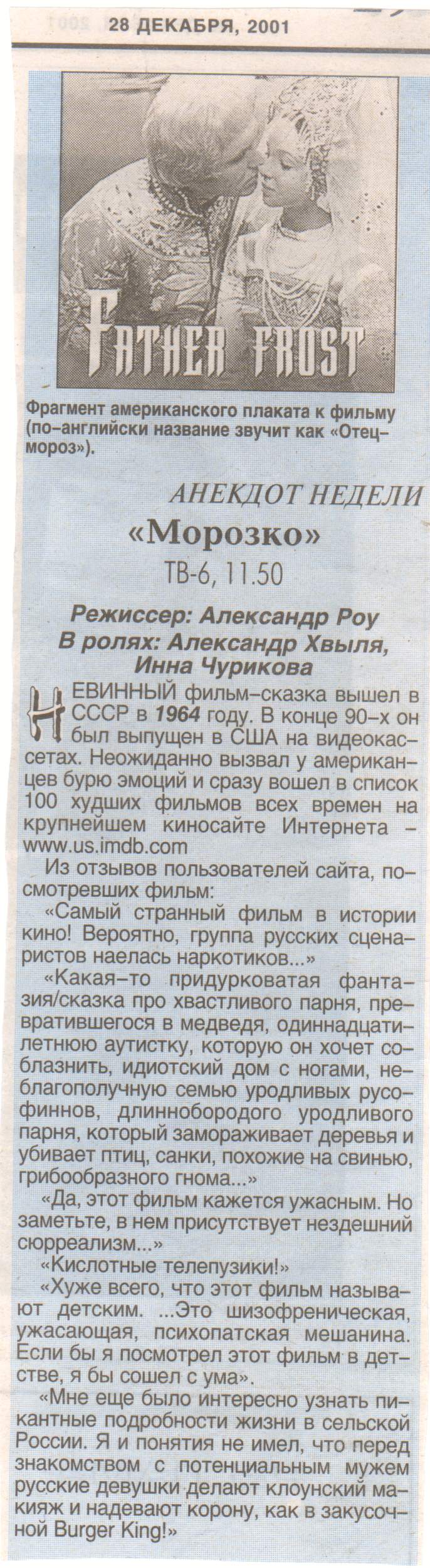 28 ДЕКАБРЯ, 2001

FATHER FROST

Фрагмент американского плаката к фильму (по-английски название звучит как «Отец-мороз»).

АНЕКДОТ НЕДЕЛИ

«Морозко»

ТВ-6, 11.50

Режиссер: Александр Роу
В ролях: Александр Хвыля, Инна Чурикова

НЕВИННЫЙ фильм-сказка вышел в СССР в 1964 году. В конце 90-х он был выпущен в США на видеокассетах. Неожиданно вызвал у американцев бурю эмоций и сразу вошел в список 100 худших фильмов всех времен на крупнейшем киносайте Интернета - www.us.imdb.com

Из отзывов пользователей сайта, посмотревших фильм:

«Самый странный фильм в истории кино! Вероятно, группа русских сценаристов наелась наркотиков...»

«Какая-то придурковатая фантазия/сказка про хвастливого парня, превратившегося в медведя, одиннадцатилетнюю аутистку, которую он хочет соблазнить, идиотский дом с ногами, неблагополучную семью уродливых русофиннов, длиннобородого уродливого парня, который замораживает деревья и убивает птиц, санки, похожие на свинью, грибообразного гнома...»

«Да, этот фильм кажется ужасным. Но заметьте, в нем присутствует нездешний сюрреализм...»

«Кислотные телепузики!»

«Хуже всего, что этот фильм называют детским. ...Это шизофреническая, ужасающая, психопатская мешанина. Если бы я посмотрел этот фильм в детстве, я бы сошел с ума».

«Мне еще было интересно узнать пикантные подробности жизни в сельской России. Я и понятия не имел, что перед знакомством с потенциальным мужем русские девушки делают клоунский макияж и надевают корону, как в закусочной Burger King!»